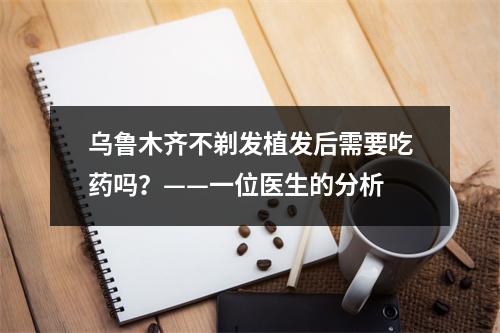 乌鲁木齐不剃发植发后需要吃药吗？——一位医生的分析